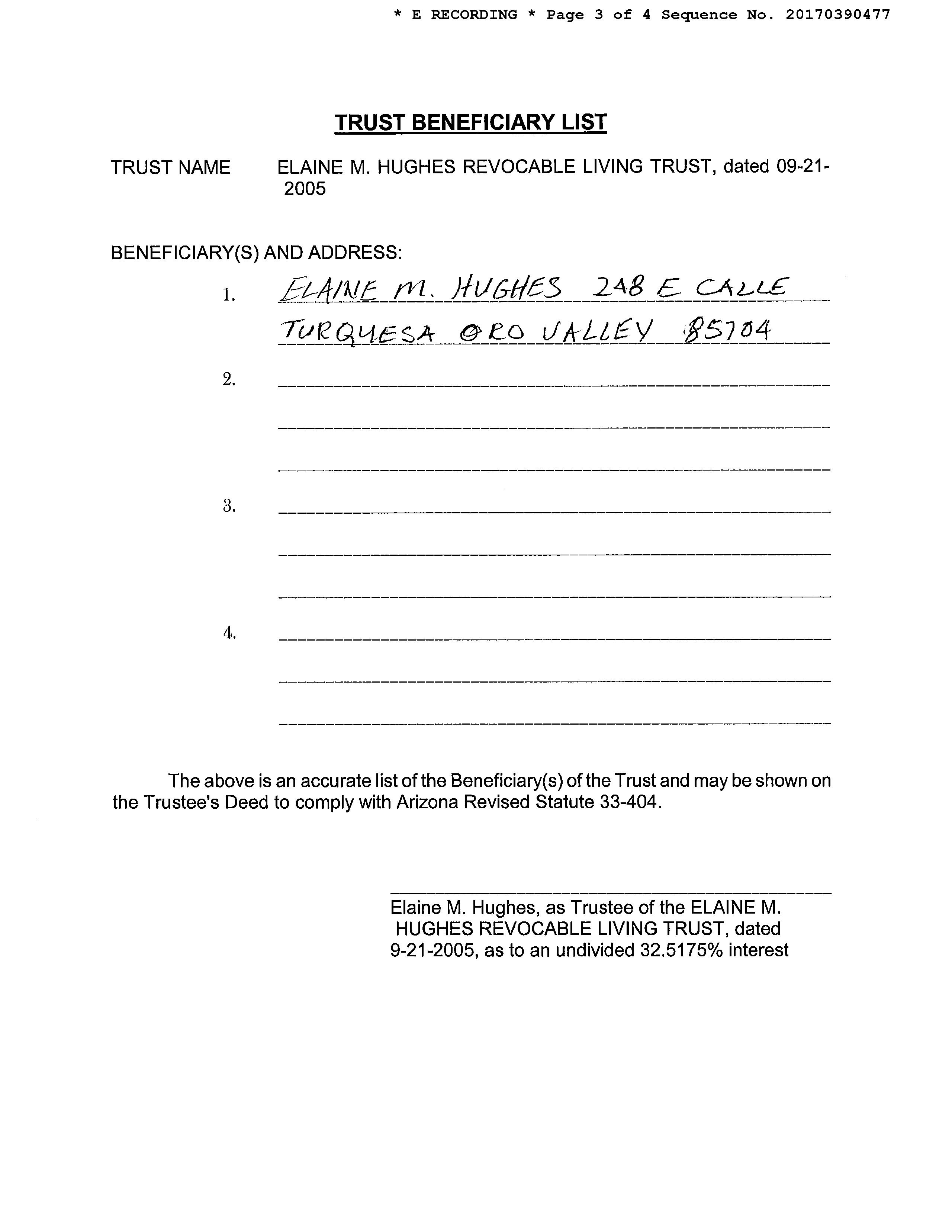 * E RECORDING * Page 3 of 4 Sequence No. 20170390477

TRUST BENEFICIARY LIST

TRUST NAME ELAINE M. HUGHES REVOCABLE LIVING TRUST, dated 09-21-2005

BENEFICIARY(S) AND ADDRESS:

1. ELAINE M. HUGHES 248 E CALLE TURQUESA ORO VALLEY 85704

2.

3.

4.

The above is an accurate list of the Beneficiary(s) of the Trust and may be shown on the Trustee's Deed to comply with Arizona Revised Statute 33-404.

Elaine M. Hughes, as Trustee of the ELAINE M. HUGHES REVOCABLE LIVING TRUST, dated 9-21-2005, as to an undivided 32.5175% interest